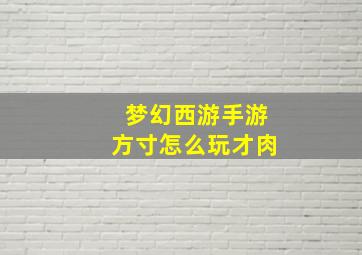 梦幻西游手游
方寸怎么玩才肉